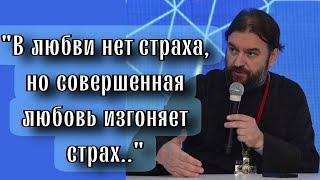 "В любви нет страха, но совершенная любовь изгоняет страх.."